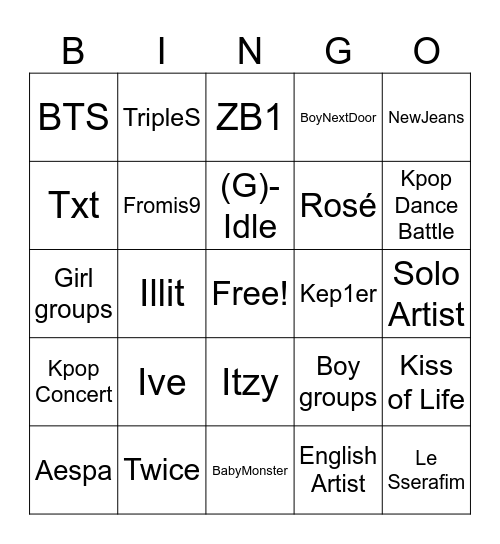 | B | I | N | G | O |
|---|---|---|---|---|
| BTS | TripleS | ZB1 | BoyNextDoor | NewJeans |
| Txt | Fromis9 | (G)-Idle | Rosé | Kpop Dance Battle |
| Girl groups | Illit | Free! | Kep1er | Solo Artist |
| Kpop Concert | Ive | Itzy | Boy groups | Kiss of Life |
| Aespa | Twice | BabyMonster | English Artist | Le Sserafim |